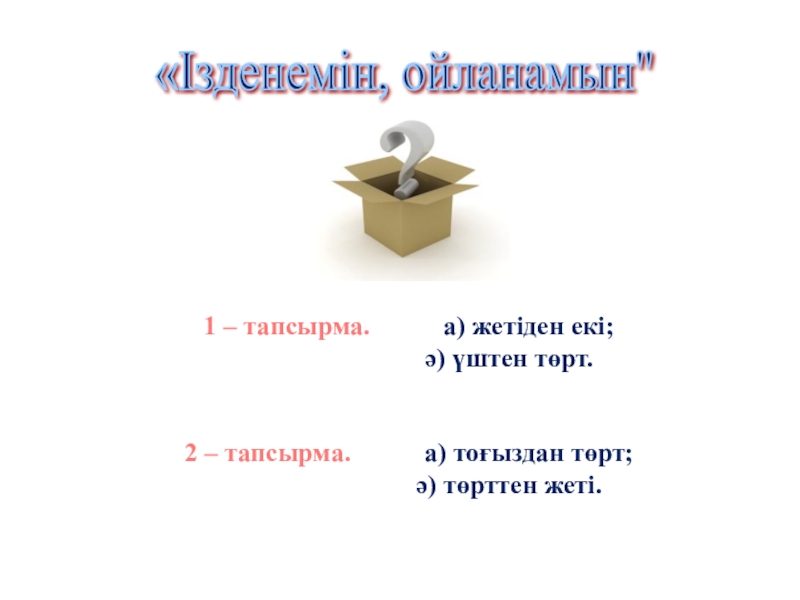 «Ізденемін, ойланамын"

1 – тапсырма.

а) жетіден екі;
ә) үштен төрт.

2 – тапсырма.

а) тоғыздан төрт;
ә) төрттен жеті.